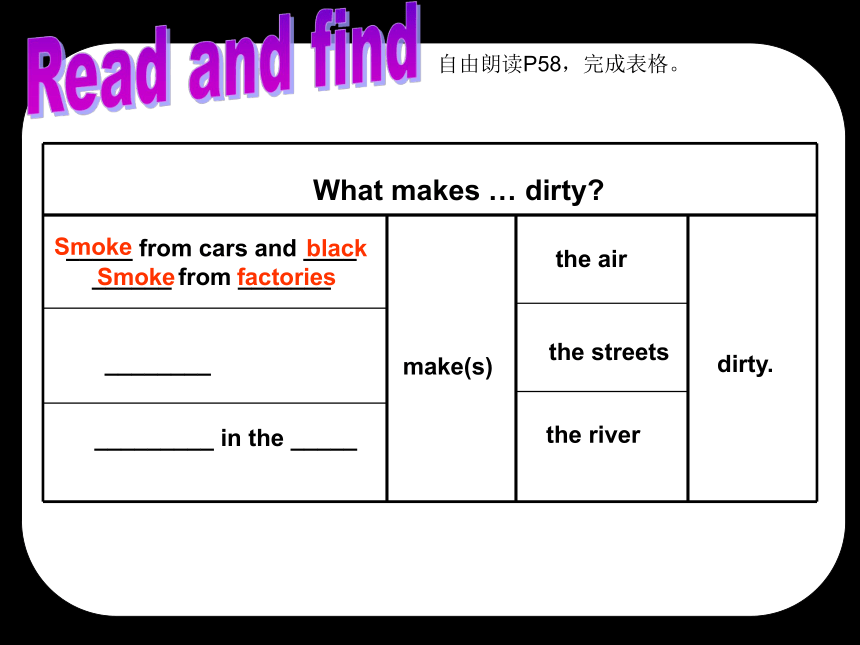 Read and find

自由朗读P58，完成表格。

| What makes … dirty? | | | |
|---|---|---|---|
| Smoke from cars and black Smoke from factories | make(s) | the air | dirty. |
| ________ | | the streets | |
| _________ in the _____ | | the river | |